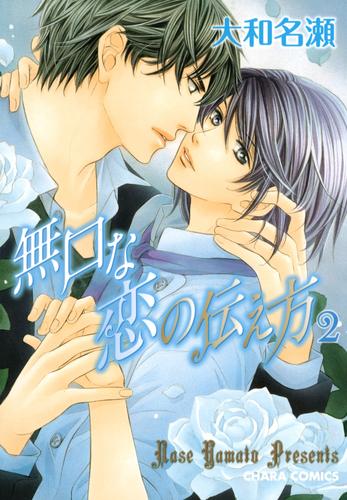 大和名瀬

無口な恋の伝え方 2

Nase Yamato Presents
CHARA COMICS